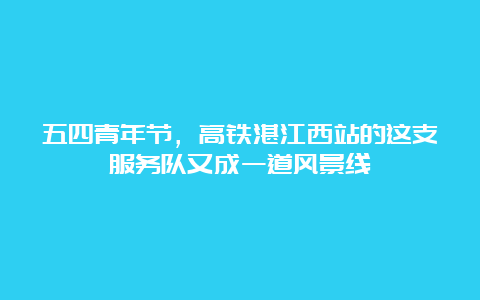 五四青年节，高铁湛江西站的这支服务队又成一道风景线